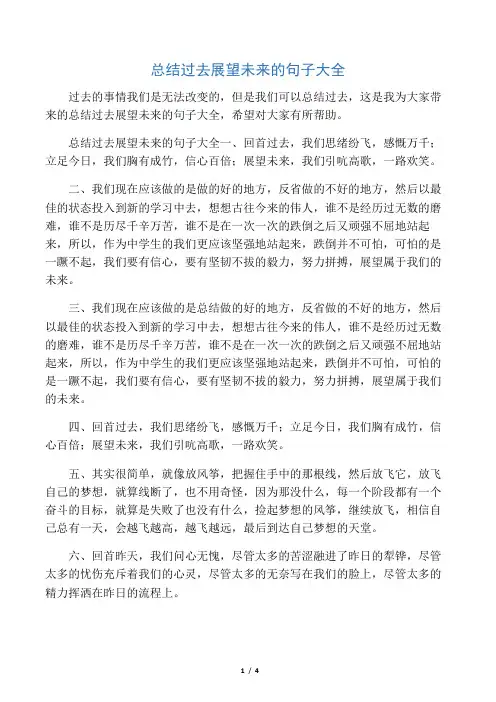 总结过去展望未来的句子大全

过去的事情我们是无法改变的，但是我们可以总结过去，这是我为大家带来的总结过去展望未来的句子大全，希望对大家有所帮助。

总结过去展望未来的句子大全一、回首过去，我们思绪纷飞，感慨万千；立足今日，我们胸有成竹，信心百倍；展望未来，我们引吭高歌，一路欢笑。

二、我们现在应该做的是做的好的地方，反省做的不好的地方，然后以最佳的状态投入到新的学习中去，想想古往今来的伟人，谁不是经历过无数的磨难，谁不是历尽千辛万苦，谁不是在一次一次的跌倒之后又顽强不屈地站起来，所以，作为中学生的我们更应该坚强地站起来，跌倒并不可怕，可怕的是一蹶不起，我们要有信心，要有坚韧不拔的毅力，努力拼搏，展望属于我们的未来。

三、我们现在应该做的是总结做的好的地方，反省做的不好的地方，然后以最佳的状态投入到新的学习中去，想想古往今来的伟人，谁不是经历过无数的磨难，谁不是历尽千辛万苦，谁不是在一次一次的跌倒之后又顽强不屈地站起来，所以，作为中学生的我们更应该坚强地站起来，跌倒并不可怕，可怕的是一蹶不起，我们要有信心，要有坚韧不拔的毅力，努力拼搏，展望属于我们的未来。

四、回首过去，我们思绪纷飞，感慨万千；立足今日，我们胸有成竹，信心百倍；展望未来，我们引吭高歌，一路欢笑。

五、其实很简单，就像放风筝，把握住手中的那根线，然后放飞它，放飞自己的梦想，就算线断了，也不用奇怪，因为那没什么，每一个阶段都有一个奋斗的目标，就算是失败了也没有什么，捡起梦想的风筝，继续放飞，相信自己总有一天，会越飞越高，越飞越远，最后到达自己梦想的天堂。

六、回首昨天，我们问心无愧，尽管太多的苦涩融进了昨日的犁铧，尽管太多的忧伤充斥着我们的心灵，尽管太多的无奈写在我们的脸上，尽管太多的精力挥洒在昨日的流程上。

1 / 4